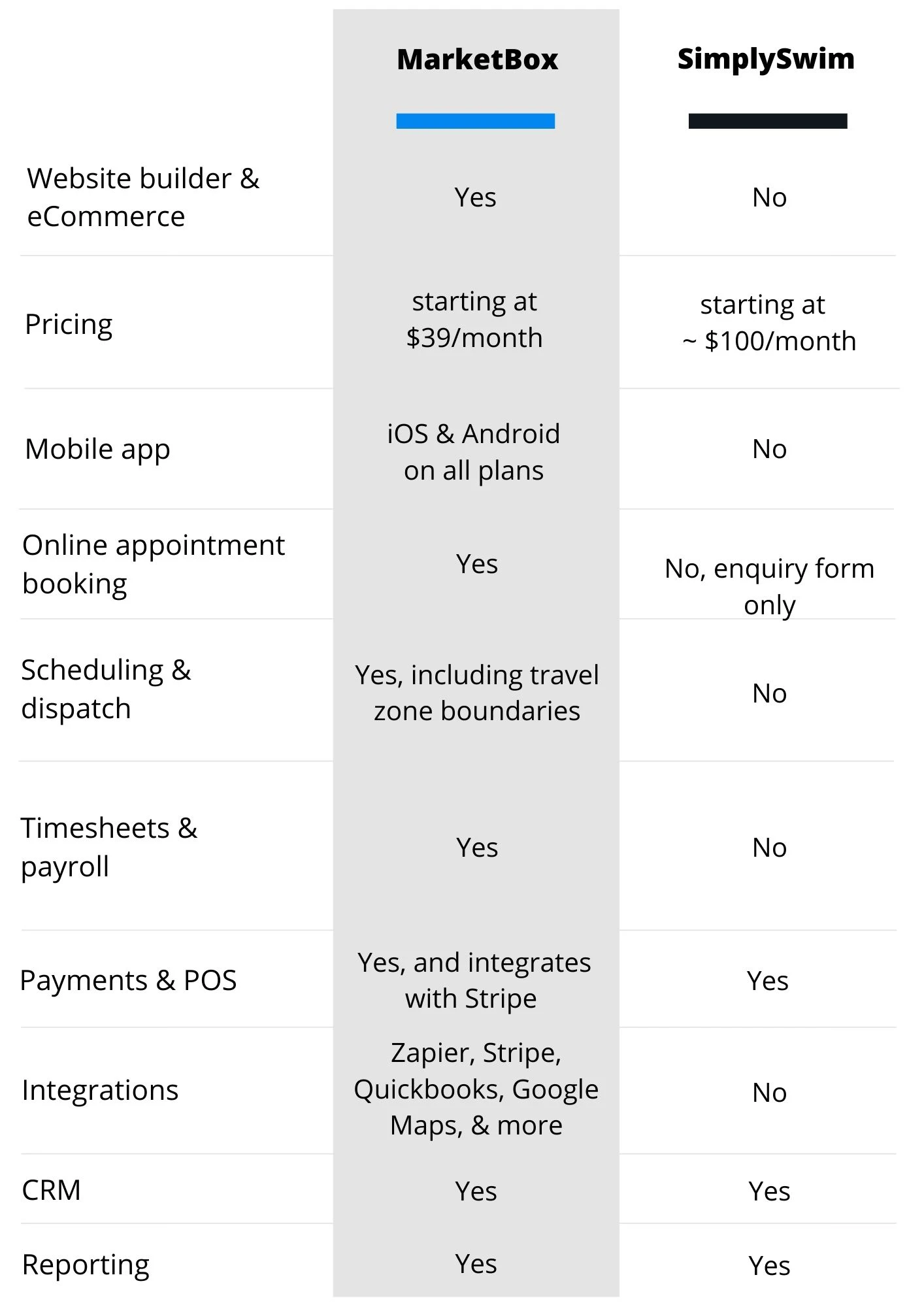 | | MarketBox | SimplySwim |
|---|---|---|
| Website builder & eCommerce | Yes | No |
| Pricing | starting at \$39/month | starting at ~ \$100/month |
| Mobile app | iOS & Android on all plans | No |
| Online appointment booking | Yes | No, enquiry form only |
| Scheduling & dispatch | Yes, including travel zone boundaries | No |
| Timesheets & payroll | Yes | No |
| Payments & POS | Yes, and integrates with Stripe | Yes |
| Integrations | Zapier, Stripe, Quickbooks, Google Maps, & more | No |
| CRM | Yes | Yes |
| Reporting | Yes | Yes |